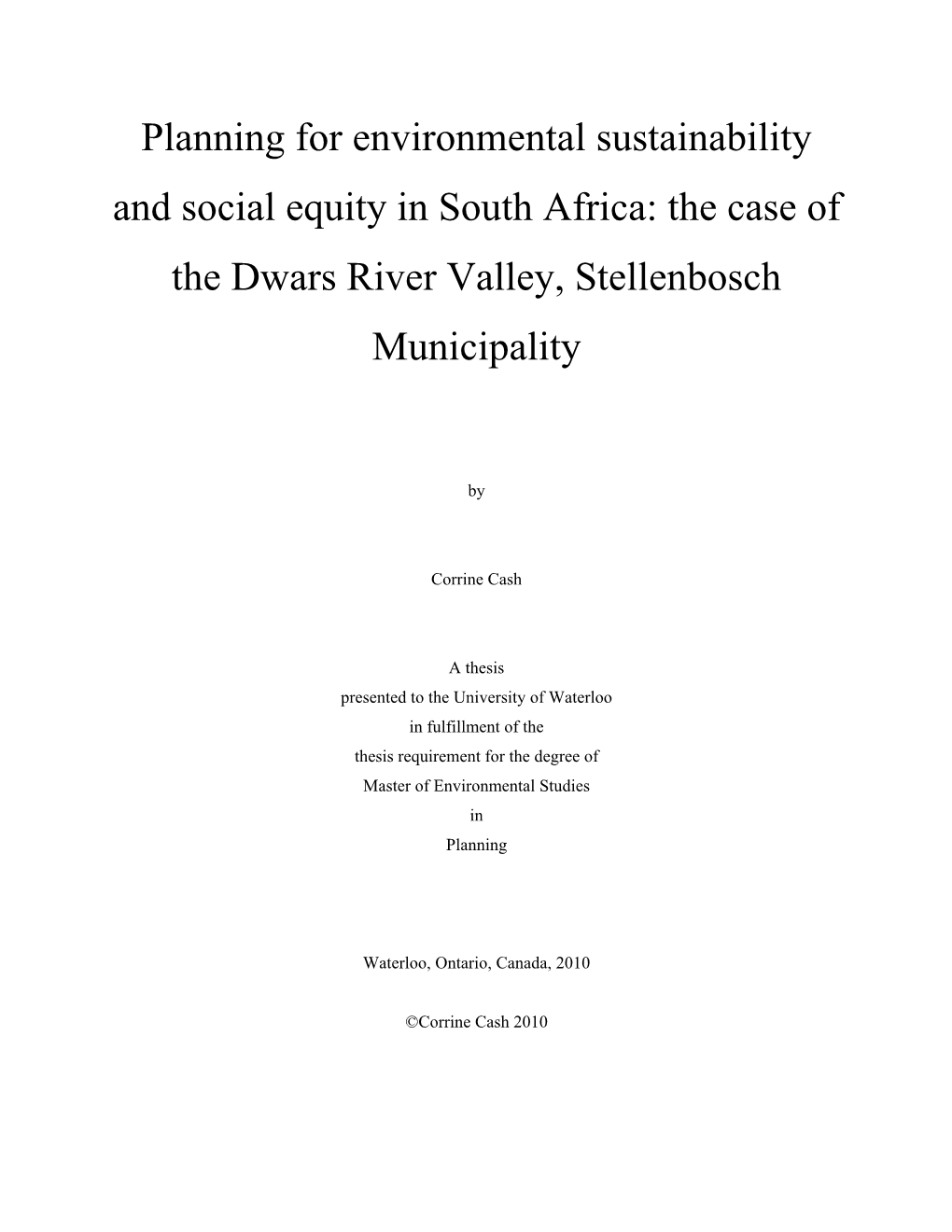 Planning for environmental sustainability and social equity in South Africa: the case of the Dwars River Valley, Stellenbosch Municipality

by

Corrine Cash

A thesis
presented to the University of Waterloo
in fulfillment of the
thesis requirement for the degree of
Master of Environmental Studies
in
Planning

Waterloo, Ontario, Canada, 2010

©Corrine Cash 2010